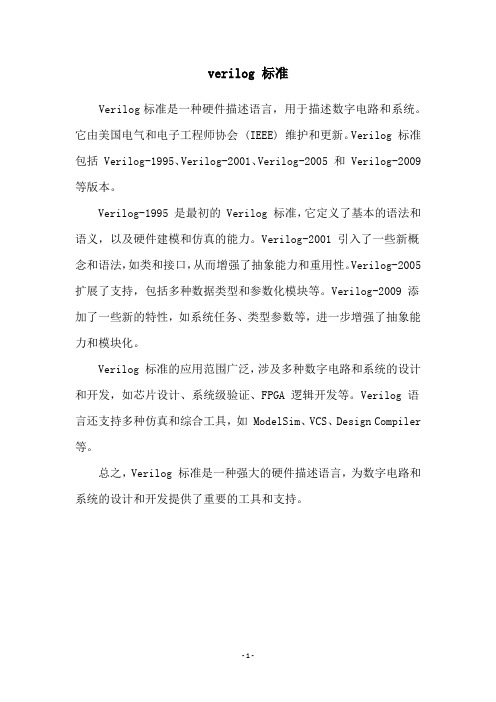 verilog 标准

Verilog 标准是一种硬件描述语言，用于描述数字电路和系统。它由美国电气和电子工程师协会（IEEE）维护和更新。Verilog 标准包括 Verilog-1995、Verilog-2001、Verilog-2005 和 Verilog-2009 等版本。

Verilog-1995 是最初的 Verilog 标准，它定义了基本的语法和语义，以及硬件建模和仿真的能力。Verilog-2001 引入了一些新概念和语法，如类和接口，从而增强了抽象能力和重用性。Verilog-2005 扩展了支持，包括多种数据类型和参数化模块等。Verilog-2009 添加了一些新的特性，如系统任务、类型参数等，进一步增强了抽象能力和模块化。

Verilog 标准的应用范围广泛，涉及多种数字电路和系统的设计和开发，如芯片设计、系统级验证、FPGA 逻辑开发等。Verilog 语言还支持多种仿真和综合工具，如 ModelSim、VCS、Design Compiler 等。

总之，Verilog 标准是一种强大的硬件描述语言，为数字电路和系统的设计和开发提供了重要的工具和支持。

-1-